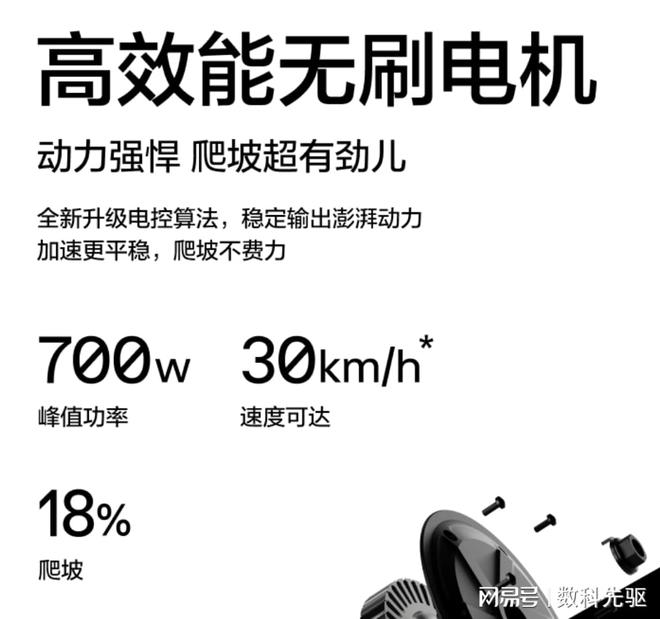 高效能无刷电机

动力强悍 爬坡超有劲儿

全新升级电控算法，稳定输出澎湃动力
加速更平稳，爬坡不费力

700w
峰值功率

30km/h*
速度可达

18%
爬坡

网易号 | 数科先驱